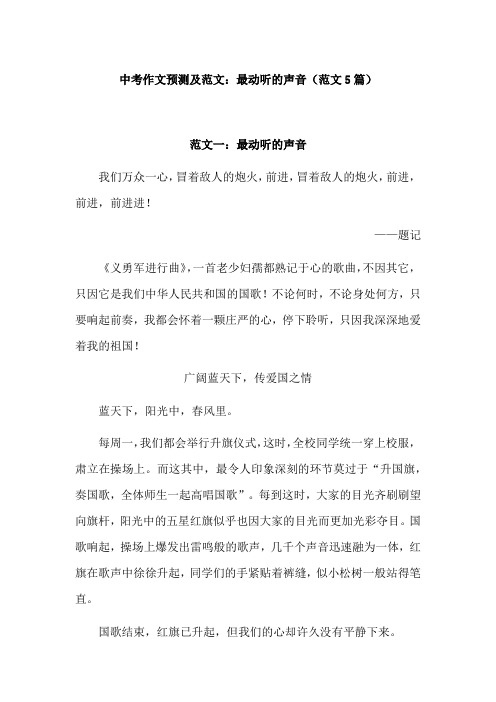 中考作文预测及范文：最动听的声音（范文5篇）

范文一：最动听的声音

我们万众一心，冒着敌人的炮火，前进，冒着敌人的炮火，前进，前进，前进进！

——题记

《义勇军进行曲》，一首老少妇孺都熟记于心的歌曲，不因其它，只因它是我们中华人民共和国的国歌！不论何时，不论身处何方，只要响起前奏，我都会怀着一颗庄严的心，停下聆听，只因我深深地爱着我的祖国！

广阔蓝天下，传爱国之情

蓝天下，阳光中，春风里。

每周一，我们都会举行升旗仪式，这时，全校同学统一穿上校服，肃立在操场上。而这其中，最令人印象深刻的环节莫过于“升国旗，奏国歌，全体师生一起高唱国歌”。每到这时，大家的目光齐刷刷望向旗杆，阳光中的五星红旗似乎也因大家的目光而更加光彩夺目。国歌响起，操场上爆发出雷鸣般的歌声，几千个声音迅速融为一体，红旗在歌声中徐徐升起，同学们的手紧贴着裤缝，似小松树一般站得笔直。

国歌结束，红旗已升起，但我们的心却许久没有平静下来。